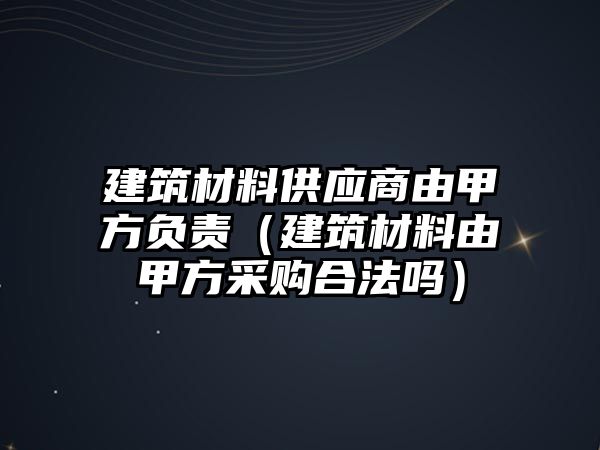 建筑材料供应商由甲方负责（建筑材料由甲方采购合法吗）